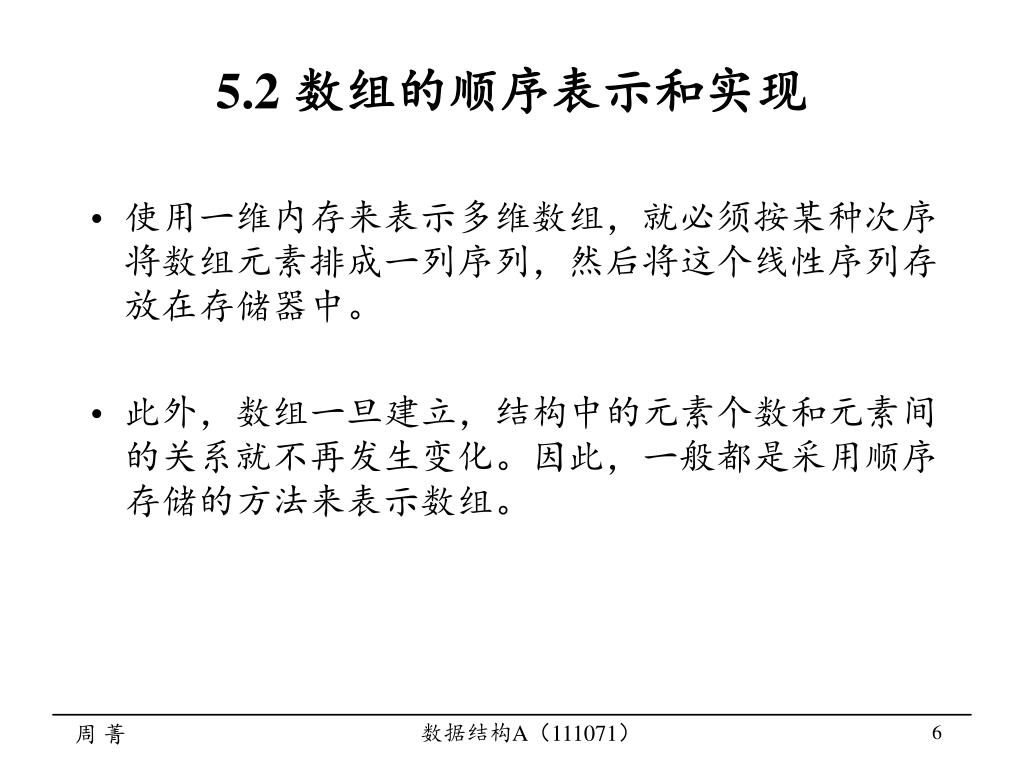 5.2 数组的顺序表示和实现

• 使用一维内存来表示多维数组，就必须按某种次序将数组元素排成一列序列，然后将这个线性序列存放在存储器中。

• 此外，数组一旦建立，结构中的元素个数和元素间的关系就不再发生变化。因此，一般都是采用顺序存储的方法来表示数组。

周 菁

数据结构A（111071）

6